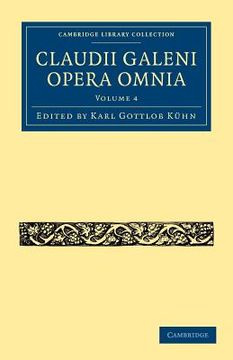 CAMBRIDGE LIBRARY COLLECTION

CLAUDII GALENI OPERA OMNIA

VOLUME 4

EDITED BY KARL GOTTLOB KÜHN

CAMBRIDGE